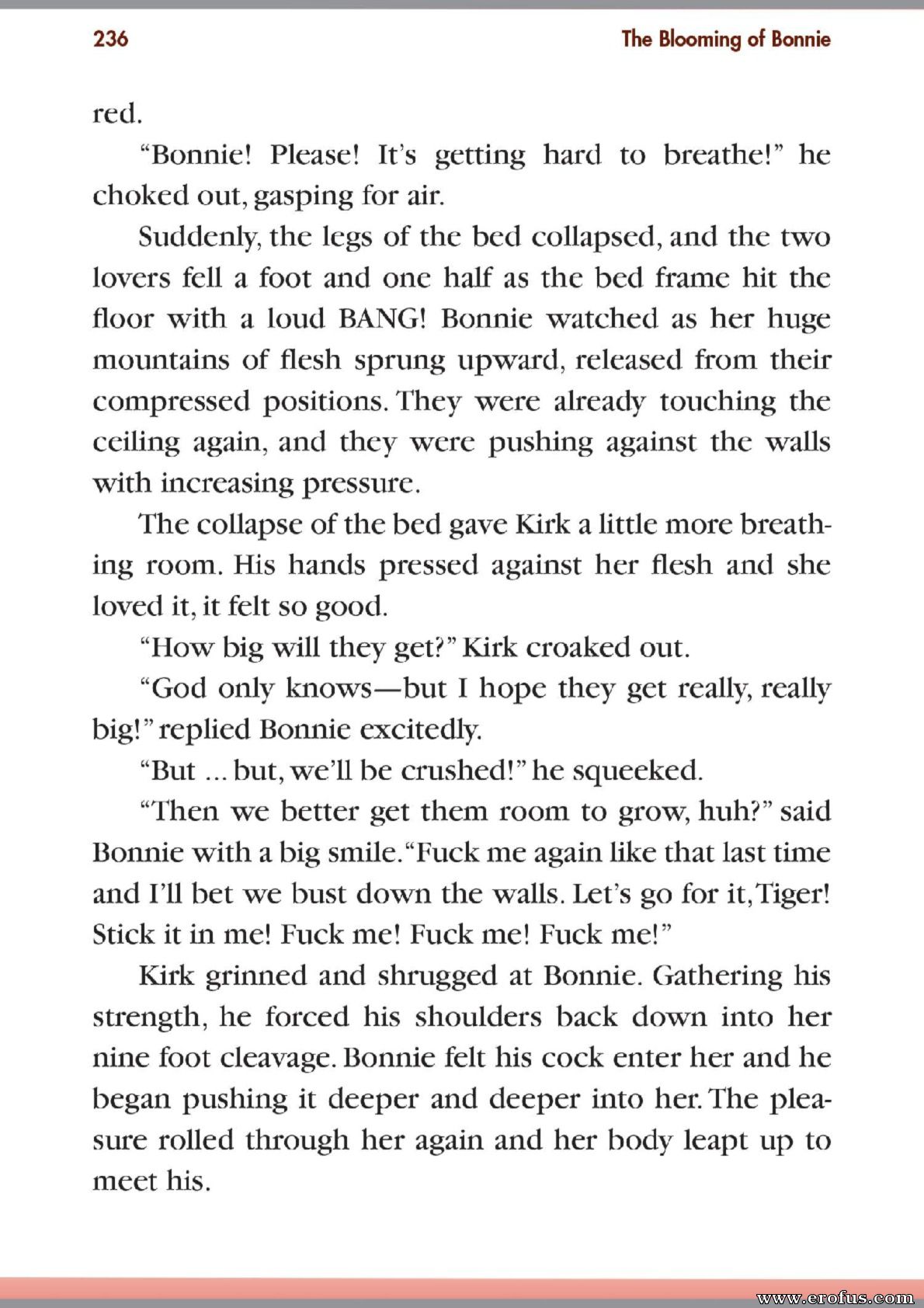 236 The Blooming of Bonnie

red.

"Bonnie! Please! It's getting hard to breathe!" he choked out, gasping for air.

Suddenly, the legs of the bed collapsed, and the two lovers fell a foot and one half as the bed frame hit the floor with a loud BANG! Bonnie watched as her huge mountains of flesh sprung upward, released from their compressed positions. They were already touching the ceiling again, and they were pushing against the walls with increasing pressure.

The collapse of the bed gave Kirk a little more breathing room. His hands pressed against her flesh and she loved it, it felt so good.

"How big will they get?" Kirk croaked out.

"God only knows—but I hope they get really, really big!" replied Bonnie excitedly.

"But ... but, we'll be crushed!" he squeeked.

"Then we better get them room to grow, huh?" said Bonnie with a big smile. "Fuck me again like that last time and I'll bet we bust down the walls. Let's go for it, Tiger! Stick it in me! Fuck me! Fuck me! Fuck me!"

Kirk grinned and shrugged at Bonnie. Gathering his strength, he forced his shoulders back down into her nine foot cleavage. Bonnie felt his cock enter her and he began pushing it deeper and deeper into her. The pleasure rolled through her again and her body leapt up to meet his.

www.erofus.com